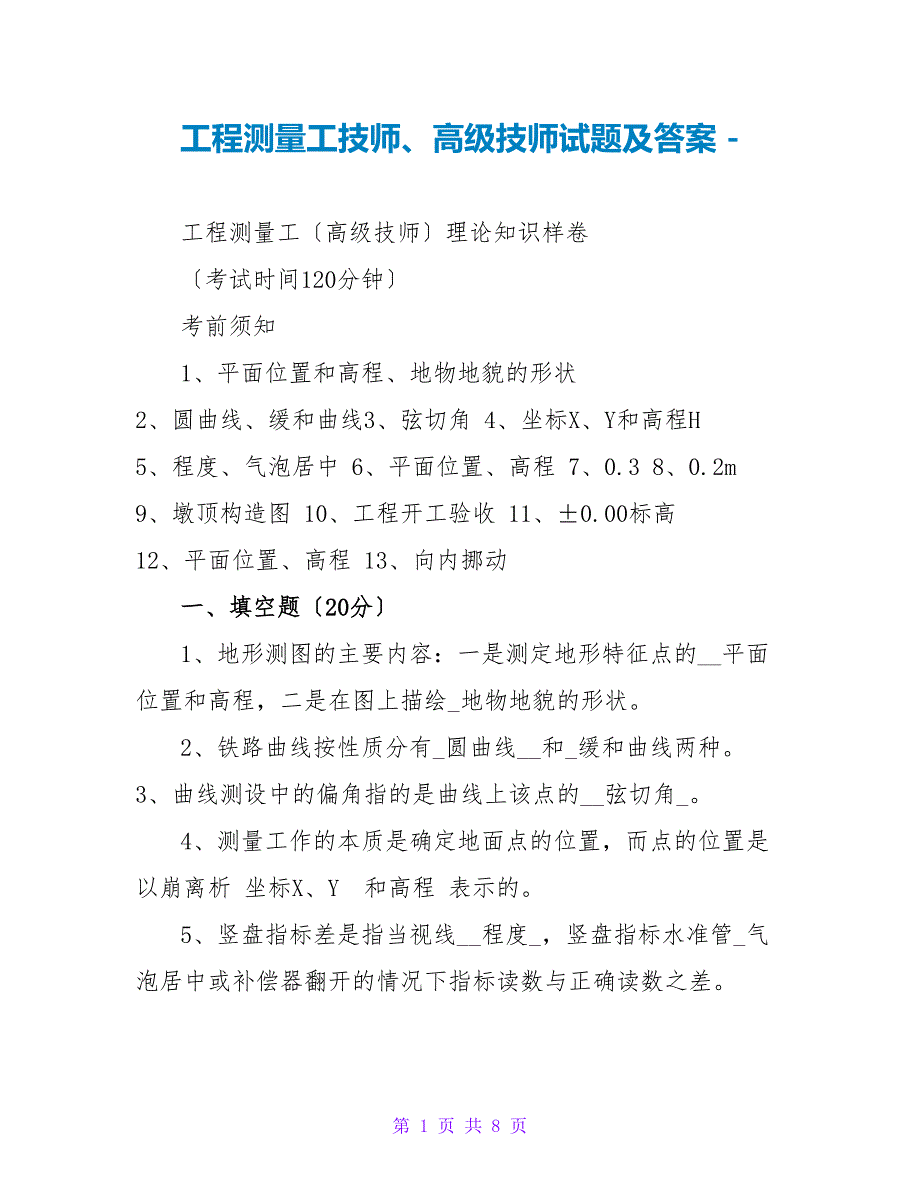 工程测量工技师、高级技师试题及答案 -

工程测量工〔高级技师〕理论知识样卷

〔考试时间120分钟〕

考前须知

1、平面位置和高程、地物地貌的形状

2、圆曲线、缓和曲线3、弦切角 4、坐标X、Y和高程H

5、程度、气泡居中 6、平面位置、高程 7、0.3 8、0.2m

9、墩顶构造图 10、工程开工验收 11、±0.00标高

12、平面位置、高程 13、向内挪动

一、填空题〔20分〕

1、地形测图的主要内容：一是测定地形特征点的__平面位置和高程，二是在图上描绘_地物地貌的形状。

2、铁路曲线按性质分有_圆曲线__和_缓和曲线两种。

3、曲线测设中的偏角指的是曲线上该点的__弦切角_。

4、测量工作的本质是确定地面点的位置，而点的位置是以崩离析 坐标X、Y 和高程 表示的。

5、竖盘指标差是指当视线__程度_，竖盘指标水准管_气泡居中或补偿器翻开的情况下指标读数与正确读数之差。

第 1 页 共 8 页